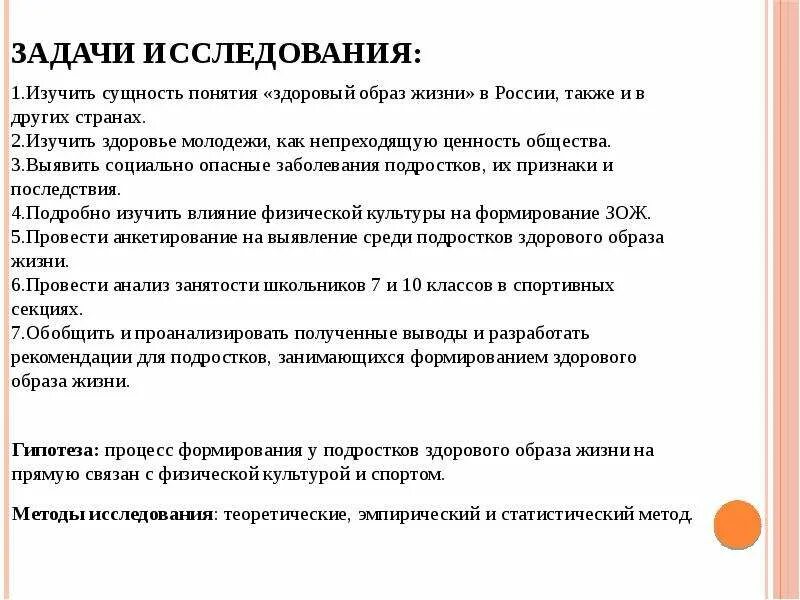 ЗАДАЧИ ИССЛЕДОВАНИЯ:

1.Изучить сущность понятия «здоровый образ жизни» в России, также и в других странах.
2.Изучить здоровье молодежи, как непреходящую ценность общества.
3.Выявить социально опасные заболевания подростков, их признаки и последствия.
4.Подробно изучить влияние физической культуры на формирование ЗОЖ.
5.Провести анкетирование на выявление среди подростков здорового образа жизни.
6.Провести анализ занятости школьников 7 и 10 классов в спортивных секциях.
7.Обобщить и проанализировать полученные выводы и разработать рекомендации для подростков, занимающихся формированием здорового образа жизни.

Гипотеза: процесс формирования у подростков здорового образа жизни на прямую связан с физической культурой и спортом.

Методы исследования: теоретические, эмпирический и статистический метод.